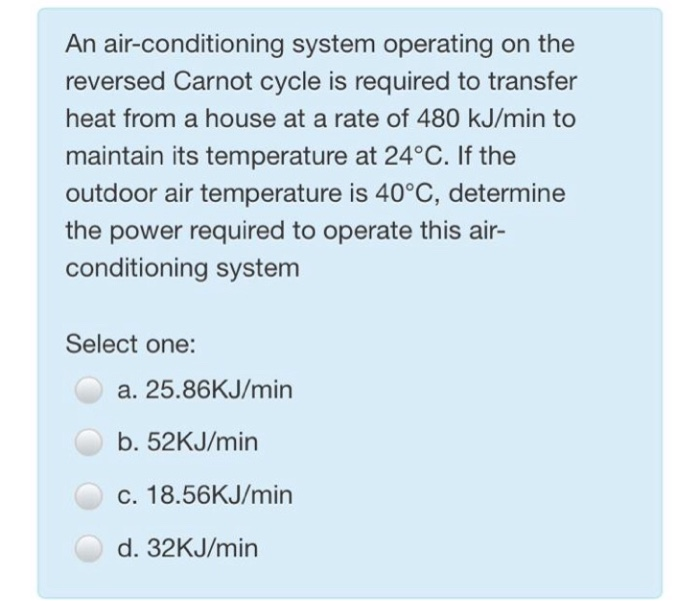 An air-conditioning system operating on the reversed Carnot cycle is required to transfer heat from a house at a rate of 480 kJ/min to maintain its temperature at 24°C. If the outdoor air temperature is 40°C, determine the power required to operate this air-conditioning system

Select one:

a. 25.86KJ/min

b. 52KJ/min

c. 18.56KJ/min

d. 32KJ/min